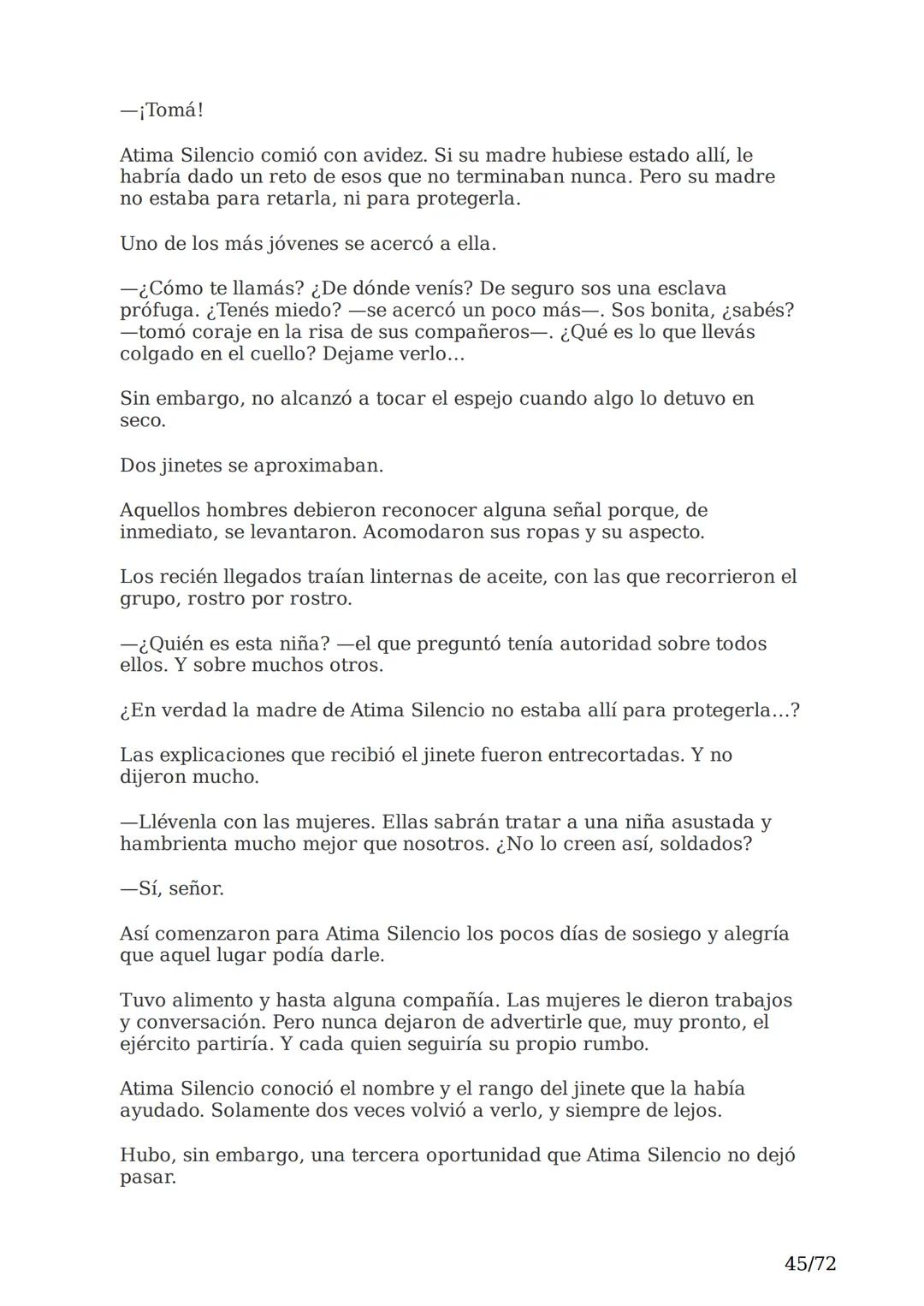 —¡Tomá!

Atima Silencio comió con avidez. Si su madre hubiese estado allí, le habría dado un reto de esos que no terminaban nunca. Pero su madre no estaba para retarla, ni para protegerla.

Uno de los más jóvenes se acercó a ella.

—¿Cómo te llamás? ¿De dónde venís? De seguro sos una esclava prófuga. ¿Tenés miedo? —se acercó un poco más—. Sos bonita, ¿sabés? —tomó coraje en la risa de sus compañeros—. ¿Qué es lo que llevás colgado en el cuello? Dejame verlo...

Sin embargo, no alcanzó a tocar el espejo cuando algo lo detuvo en seco.

Dos jinetes se aproximaban.

Aquellos hombres debieron reconocer alguna señal porque, de inmediato, se levantaron. Acomodaron sus ropas y su aspecto.

Los recién llegados traían linternas de aceite, con las que recorrieron el grupo, rostro por rostro.

—¿Quién es esta niña? —el que preguntó tenía autoridad sobre todos ellos. Y sobre muchos otros.

¿En verdad la madre de Atima Silencio no estaba allí para protegerla...?

Las explicaciones que recibió el jinete fueron entrecortadas. Y no dijeron mucho.

—Llévenla con las mujeres. Ellas sabrán tratar a una niña asustada y hambrienta mucho mejor que nosotros. ¿No lo creen así, soldados?

—Sí, señor.

Así comenzaron para Atima Silencio los pocos días de sosiego y alegría que aquel lugar podía darle.

Tuvo alimento y hasta alguna compañía. Las mujeres le dieron trabajos y conversación. Pero nunca dejaron de advertirle que, muy pronto, el ejército partiría. Y cada quien seguiría su propio rumbo.

Atima Silencio conoció el nombre y el rango del jinete que la había ayudado. Solamente dos veces volvió a verlo, y siempre de lejos.

Hubo, sin embargo, una tercera oportunidad que Atima Silencio no dejó pasar.

45/72